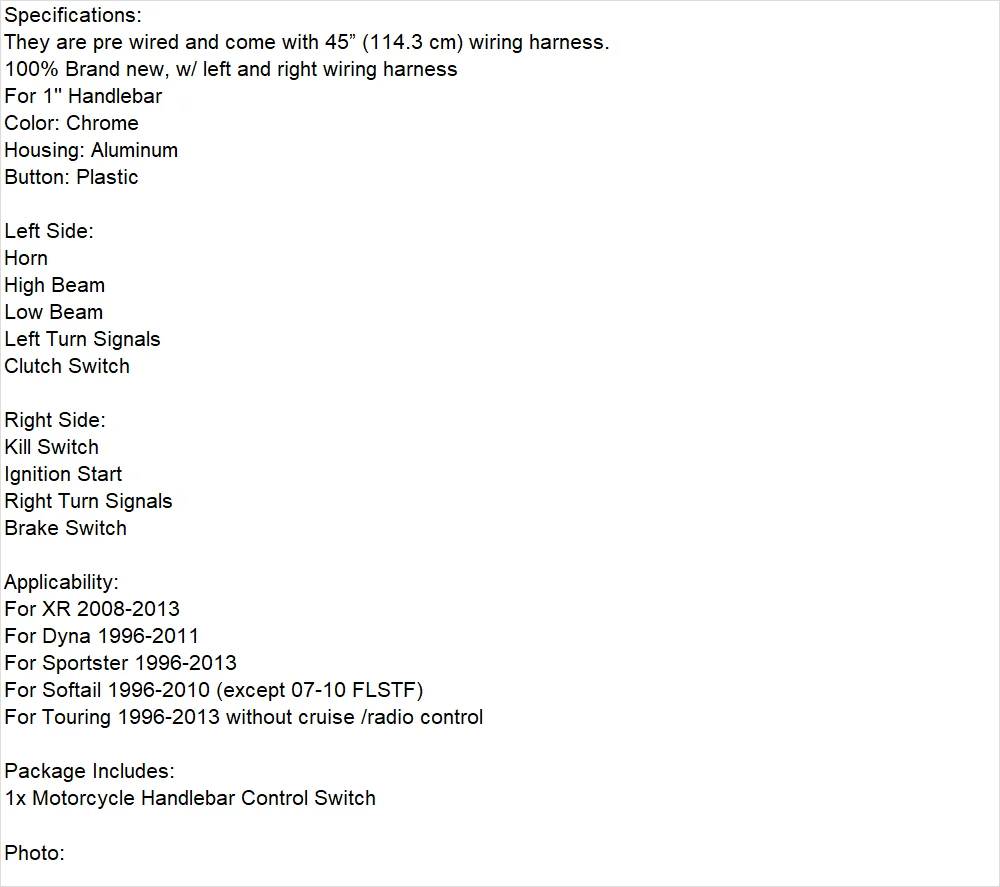 Specifications:
They are pre wired and come with 45" (114.3 cm) wiring harness.
100% Brand new, w/ left and right wiring harness
For 1" Handlebar
Color: Chrome
Housing: Aluminum
Button: Plastic

Left Side:
Horn
High Beam
Low Beam
Left Turn Signals
Clutch Switch

Right Side:
Kill Switch
Ignition Start
Right Turn Signals
Brake Switch

Applicability:
For XR 2008-2013
For Dyna 1996-2011
For Sportster 1996-2013
For Softail 1996-2010 (except 07-10 FLSTF)
For Touring 1996-2013 without cruise /radio control

Package Includes:
1x Motorcycle Handlebar Control Switch

Photo: